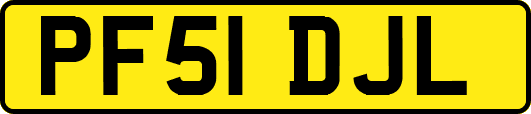 PF51 DJL